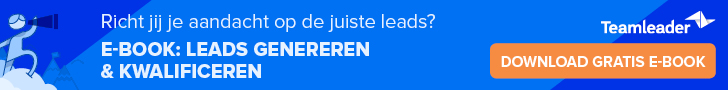 Richt jij je aandacht op de juiste leads?

E-BOOK: LEADS GENEREREN & KWALIFICEREN

Teamleader

DOWNLOAD GRATIS E-BOOK